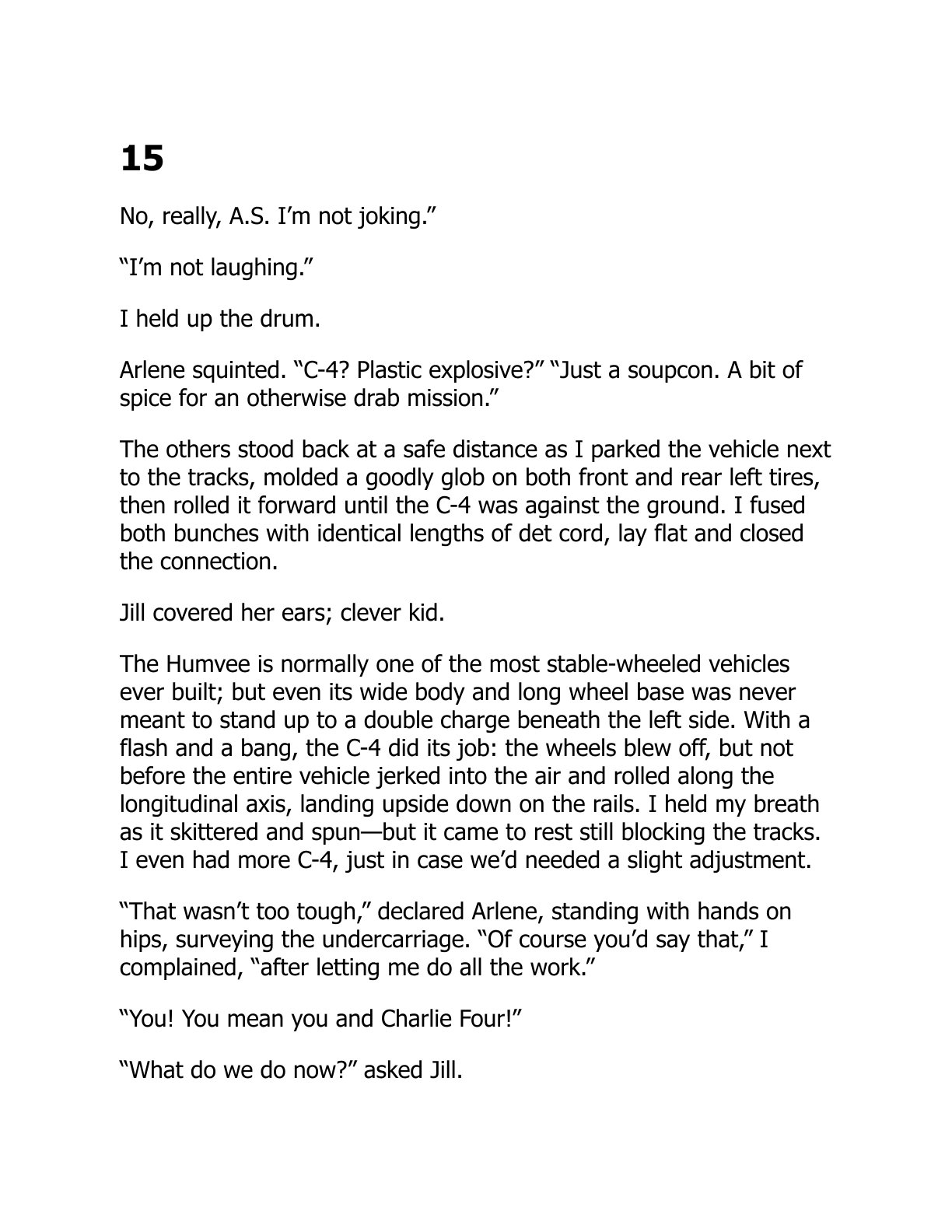 15

No, really, A.S. I’m not joking.”

“I’m not laughing.”

I held up the drum.

Arlene squinted. “C-4? Plastic explosive?” “Just a soupcon. A bit of spice for an otherwise drab mission.”

The others stood back at a safe distance as I parked the vehicle next to the tracks, molded a goodly glob on both front and rear left tires, then rolled it forward until the C-4 was against the ground. I fused both bunches with identical lengths of det cord, lay flat and closed the connection.

Jill covered her ears; clever kid.

The Humvee is normally one of the most stable-wheeled vehicles ever built; but even its wide body and long wheel base was never meant to stand up to a double charge beneath the left side. With a flash and a bang, the C-4 did its job: the wheels blew off, but not before the entire vehicle jerked into the air and rolled along the longitudinal axis, landing upside down on the rails. I held my breath as it skittered and spun—but it came to rest still blocking the tracks. I even had more C-4, just in case we’d needed a slight adjustment.

“That wasn’t too tough,” declared Arlene, standing with hands on hips, surveying the undercarriage. “Of course you’d say that,” I complained, “after letting me do all the work.”

“You! You mean you and Charlie Four!”

“What do we do now?” asked Jill.